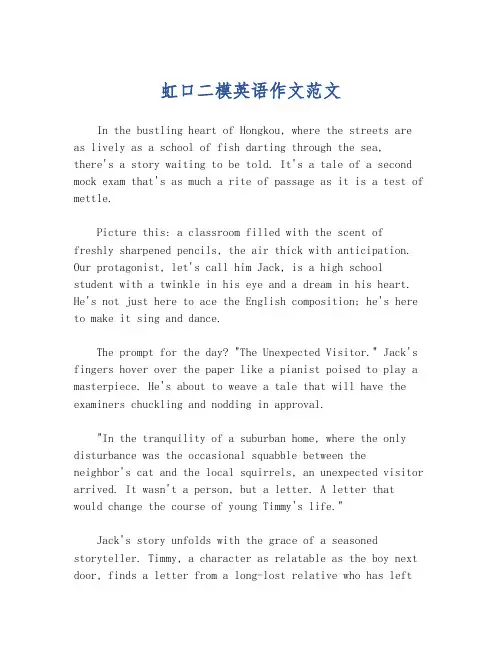 虹口二模英语作文范文

In the bustling heart of Hongkou, where the streets are as lively as a school of fish darting through the sea, there's a story waiting to be told. It's a tale of a second mock exam that's as much a rite of passage as it is a test of mettle.

Picture this: a classroom filled with the scent of freshly sharpened pencils, the air thick with anticipation. Our protagonist, let's call him Jack, is a high school student with a twinkle in his eye and a dream in his heart. He's not just here to ace the English composition; he's here to make it sing and dance.

The prompt for the day? "The Unexpected Visitor." Jack's fingers hover over the paper like a pianist poised to play a masterpiece. He's about to weave a tale that will have the examiners chuckling and nodding in approval.

"In the tranquility of a suburban home, where the only disturbance was the occasional squabble between the neighbor's cat and the local squirrels, an unexpected visitor arrived. It wasn't a person, but a letter. A letter that would change the course of young Timmy's life."

Jack's story unfolds with the grace of a seasoned storyteller. Timmy, a character as relatable as the boy next door, finds a letter from a long-lost relative who has left